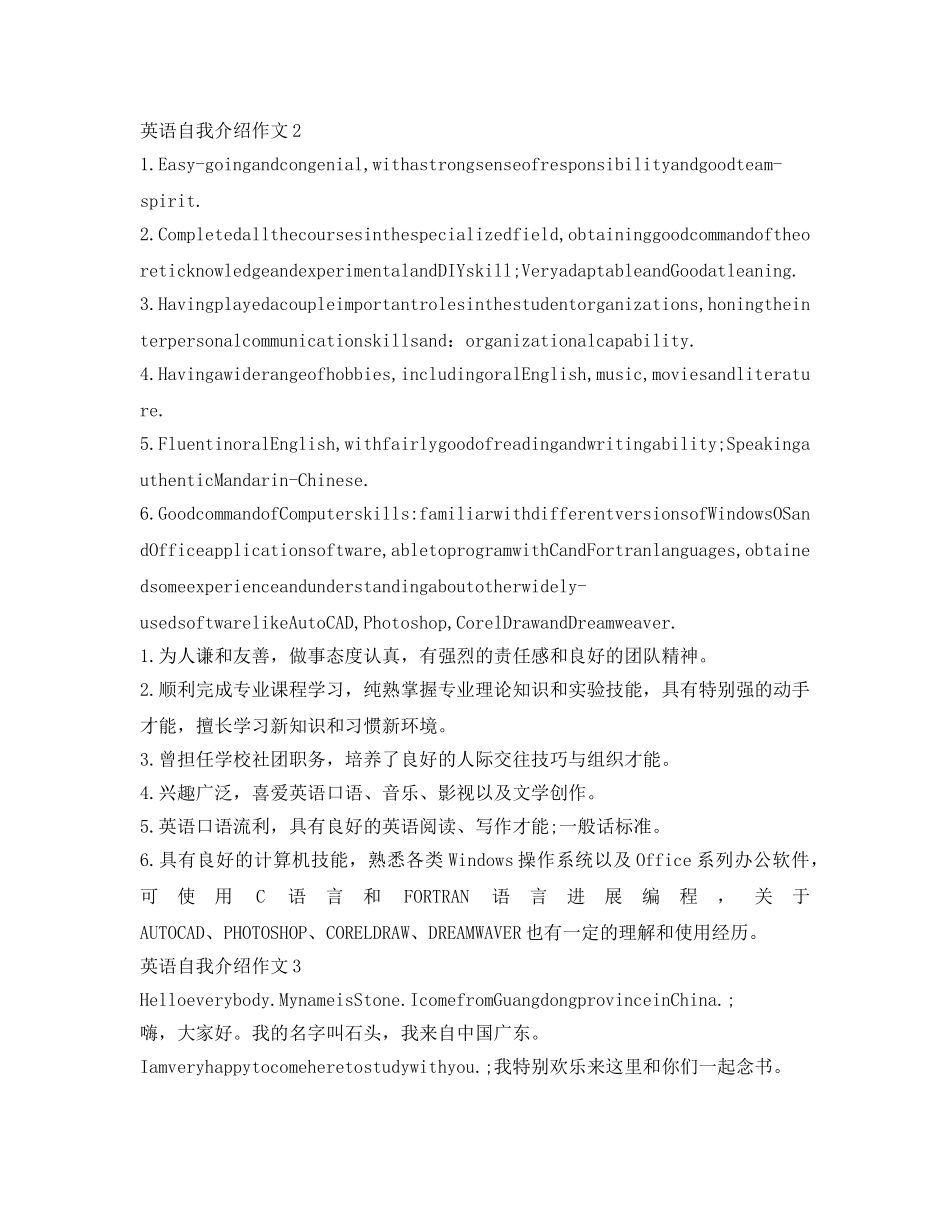 英语自我介绍作文2

1.Easy-goingandcongenial,withastrongsenseofresponsibilityandgoodteam-spirit.

2.Completedallthecoursesinthespecializedfield,obtaininggoodcommandoftheoreticknowledgeandexperimentalandDIYskill;VeryadaptableandGoodatleaning.

3.Havingplayedacoupleimportantrolesinthestudentorganizations,honingtheinterpersonalcommunicationskillsand：organizationalcapability.

4.Havingawiderangeofhobbies,includingoralEnglish,music,moviesandliterature.

5.FluentinoralEnglish,withfairlygoodofreadingandwritingability;SpeakingauthenticMandarin-Chinese.

6.GoodcommandofComputerskills:familiarwithdifferentversionsofWindowsOSandOfficeapplicationsoftware,abletoprogramwithCandFortranlanguages,obtainedsomeexperienceandunderstandingaboutotherwidely-usedsoftwarelikeAutoCAD,Photoshop,CorelDrawandDreamweaver.

1.为人谦和友善，做事态度认真，有强烈的责任感和良好的团队精神。

2.顺利完成专业课程学习，纯熟掌握专业理论知识和实验技能，具有特别强的动手才能，擅长学习新知识和习惯新环境。

3.曾担任学校社团职务，培养了良好的人际交往技巧与组织才能。

4.兴趣广泛，喜爱英语口语、音乐、影视以及文学创作。

5.英语口语流利，具有良好的英语阅读、写作才能;一般话标准。

6.具有良好的计算机技能，熟悉各类Windows操作系统以及Office系列办公软件，可使用C语言和FORTRAN语言进展编程，关于AUTOCAD、PHOTOSHOP、CORELDRAW、DREAMWAVER也有一定的理解和使用经历。

英语自我介绍作文3

Helloeverybody.MynameisStone.IcomefromGuangdongprovinceinChina.;

嗨，大家好。我的名字叫石头，我来自中国广东。

Iamveryhappytocomeheretostudywithyou.;我特别欢乐来这里和你们一起念书。